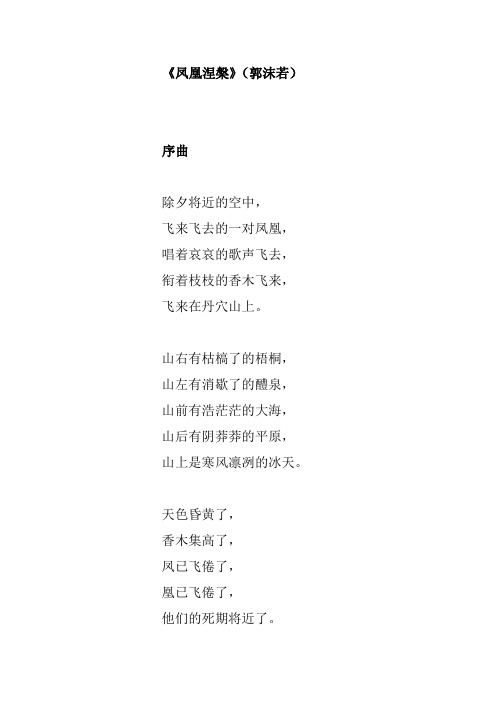 《凤凰涅槃》（郭沫若）

序曲

除夕将近的空中，
飞来飞去的一对凤凰，
唱着哀哀的歌声飞去，
衔着枝枝的香木飞来，
飞来在丹穴山上。

山右有枯槁了的梧桐，
山左有消歇了的醴泉，
山前有浩茫茫的大海，
山后有阴莽莽的平原，
山上是寒风凛冽的冰天。

天色昏黄了，
香木集高了，
凤已飞倦了，
凰已飞倦了，
他们的死期将近了。